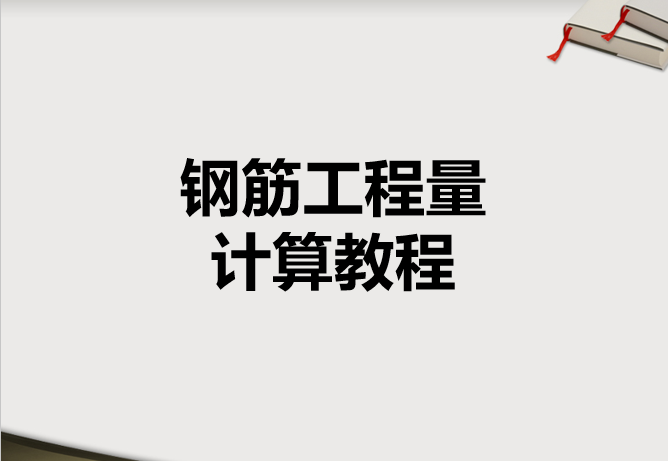 钢筋工程量
计算教程